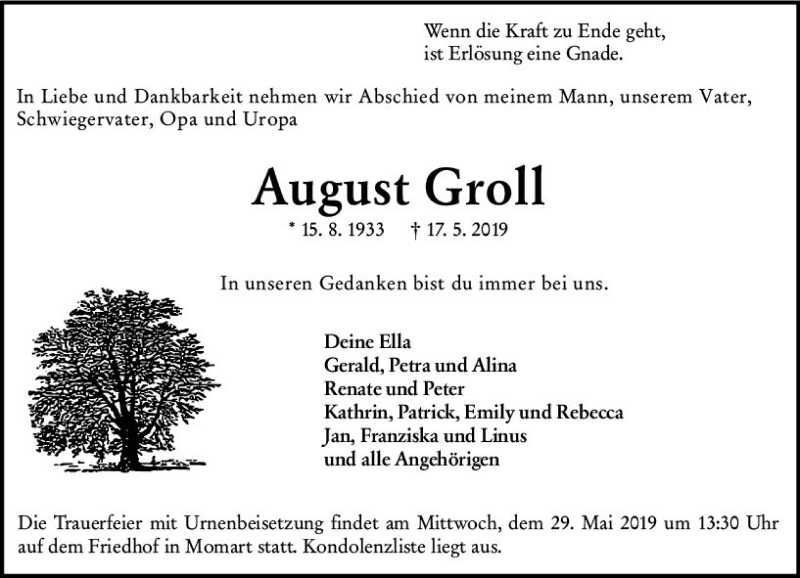 Wenn die Kraft zu Ende geht,
ist Erlösung eine Gnade.

In Liebe und Dankbarkeit nehmen wir Abschied von meinem Mann, unserem Vater, Schwiegervater, Opa und Uropa

August Groll

* 15. 8. 1933 † 17. 5. 2019

In unseren Gedanken bist du immer bei uns.

Deine Ella
Gerald, Petra und Alina
Renate und Peter
Kathrin, Patrick, Emily und Rebecca
Jan, Franziska und Linus
und alle Angehörigen

Die Trauerfeier mit Urnenbeisetzung findet am Mittwoch, dem 29. Mai 2019 um 13:30 Uhr auf dem Friedhof in Momart statt. Kondolenzliste liegt aus.